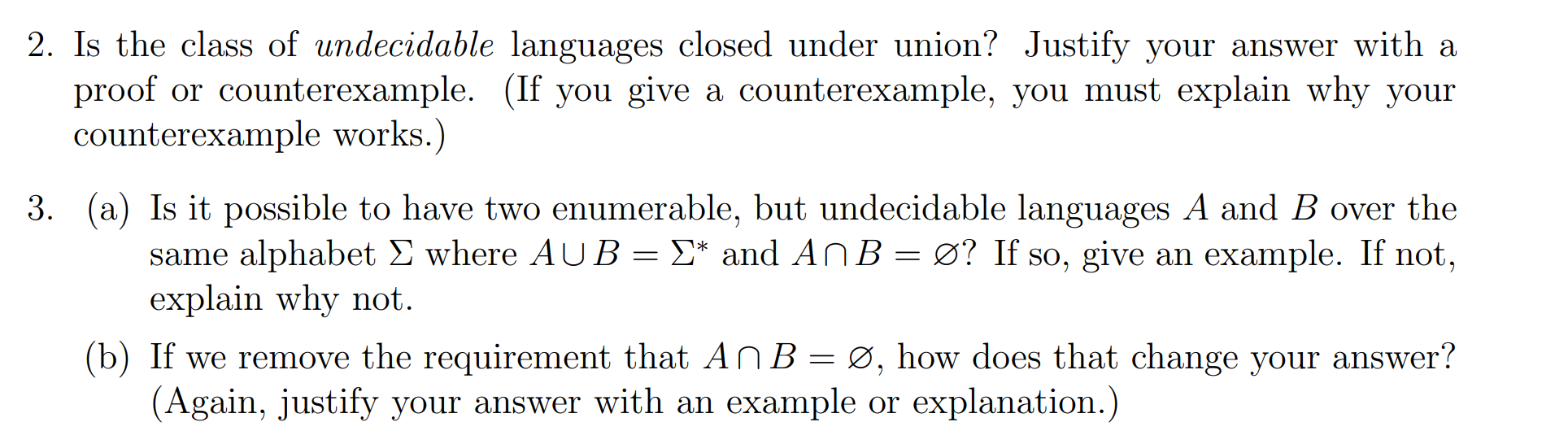 2. Is the class of undecidable languages closed under union? Justify your answer with a proof or counterexample. (If you give a counterexample, you must explain why your counterexample works.)

3. (a) Is it possible to have two enumerable, but undecidable languages $A$ and $B$ over the same alphabet $\Sigma$ where $A \cup B = \Sigma^*$ and $A \cap B = \varnothing$? If so, give an example. If not, explain why not.

(b) If we remove the requirement that $A \cap B = \varnothing$, how does that change your answer? (Again, justify your answer with an example or explanation.)